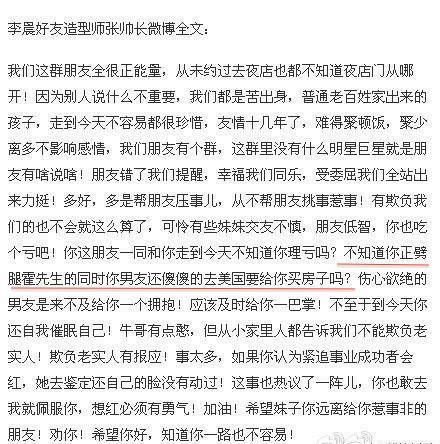 李晨好友造型师张帅长微博全文：

我们这群朋友全很正能量，从未约过去夜店也都不知道夜店门从哪开！因为别人说什么不重要，我们都是苦出身，普通老百姓家出来的孩子，走到今天不容易都很珍惜，友情十几年了，难得聚顿饭，聚少离多不影响感情，我们朋友有个群，这群里没有什么明星巨星就是朋友有啥说啥！朋友错了我们提醒，幸福我们同乐，受委屈我们全站出来力挺！多好，多是帮朋友压事儿，从不帮朋友挑事惹事！有欺负我们的也不会就这么算了，可怜有些妹妹交友不慎，朋友低智，你也吃个亏吧！你这朋友一同和你走到今天不知道你理亏吗？不知道你正劈腿霍先生的同时你男友还傻傻的去美国要给你买房子吗？伤心欲绝的男友是来不及给你一个拥抱！应该及时给你一巴掌！不至于到今天你还自我催眠自己！牛哥有点憨，但从小家里人都告诉我们不能欺负老实人！欺负老实人有报应！事太多，如果你认为紧追事业成功者会红，她去鉴定还自己的脸没有动过！这事也热议了一阵儿，你也敢去我就佩服你，想红必须有勇气！加油！希望妹子你远离给你惹事非的朋友！劝你！希望你好，知道你一路也不容易！